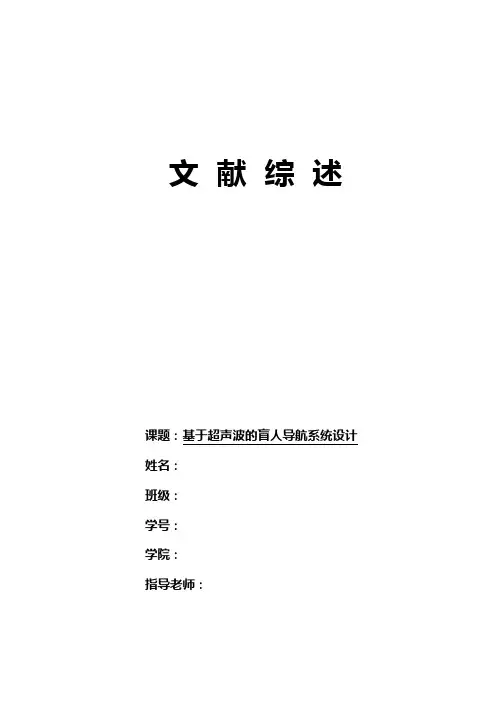 文献综述

课题：基于超声波的盲人导航系统设计

姓名：

班级：

学号：

学院：

指导老师：